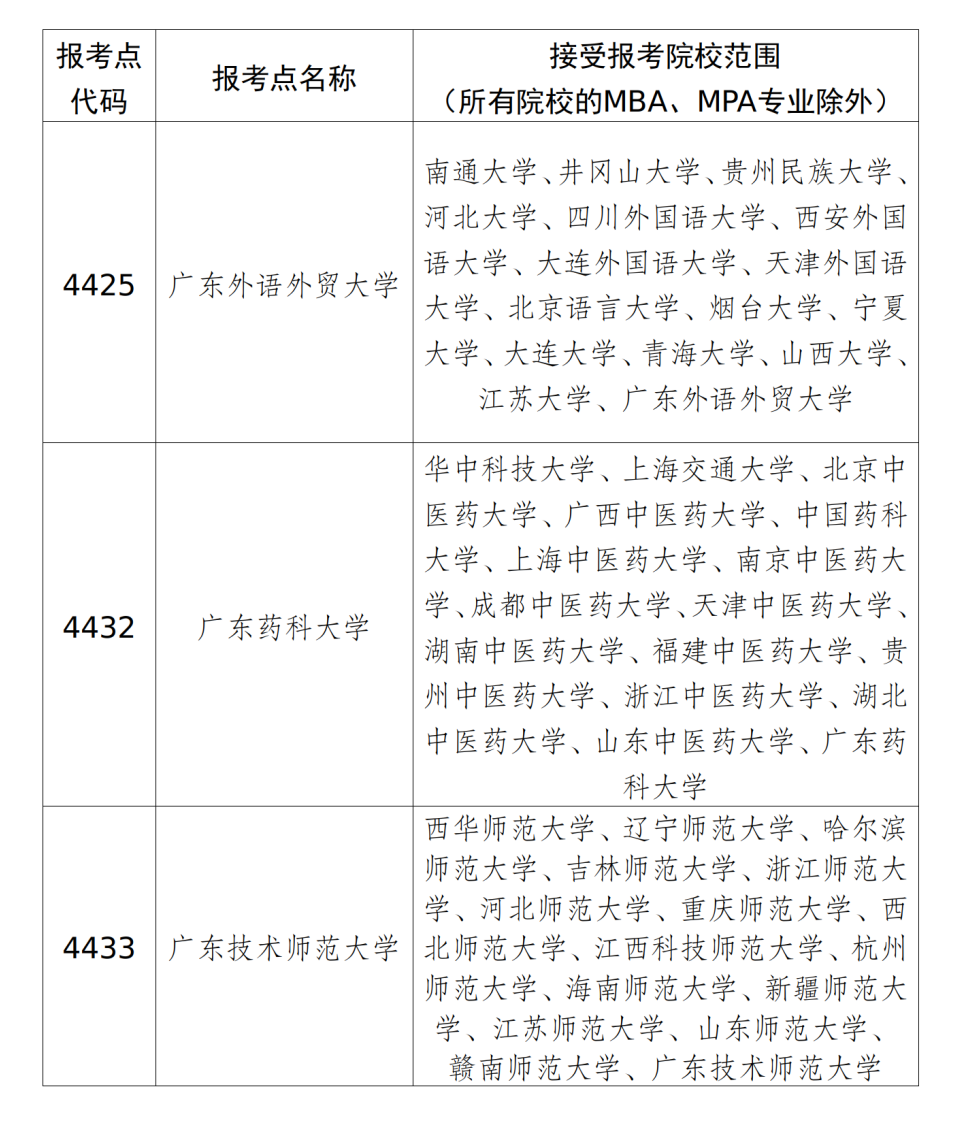 | 报考点代码 | 报考点名称 | 接受报考院校范围（所有院校的MBA、MPA专业除外） |
|---|---|---|
| 4425 | 广东外语外贸大学 | 南通大学、井冈山大学、贵州民族大学、河北大学、四川外国语大学、西安外国语大学、大连外国语大学、天津外国语大学、北京语言大学、烟台大学、宁夏大学、大连大学、青海大学、山西大学、江苏大学、广东外语外贸大学 |
| 4432 | 广东药科大学 | 华中科技大学、上海交通大学、北京中医药大学、广西中医药大学、中国药科大学、上海中医药大学、南京中医药大学、成都中医药大学、天津中医药大学、湖南中医药大学、福建中医药大学、贵州中医药大学、浙江中医药大学、湖北中医药大学、山东中医药大学、广东药科大学 |
| 4433 | 广东技术师范大学 | 西华师范大学、辽宁师范大学、哈尔滨师范大学、吉林师范大学、浙江师范大学、河北师范大学、重庆师范大学、西北师范大学、江西科技师范大学、杭州师范大学、海南师范大学、新疆师范大学、江苏师范大学、山东师范大学、赣南师范大学、广东技术师范大学 |